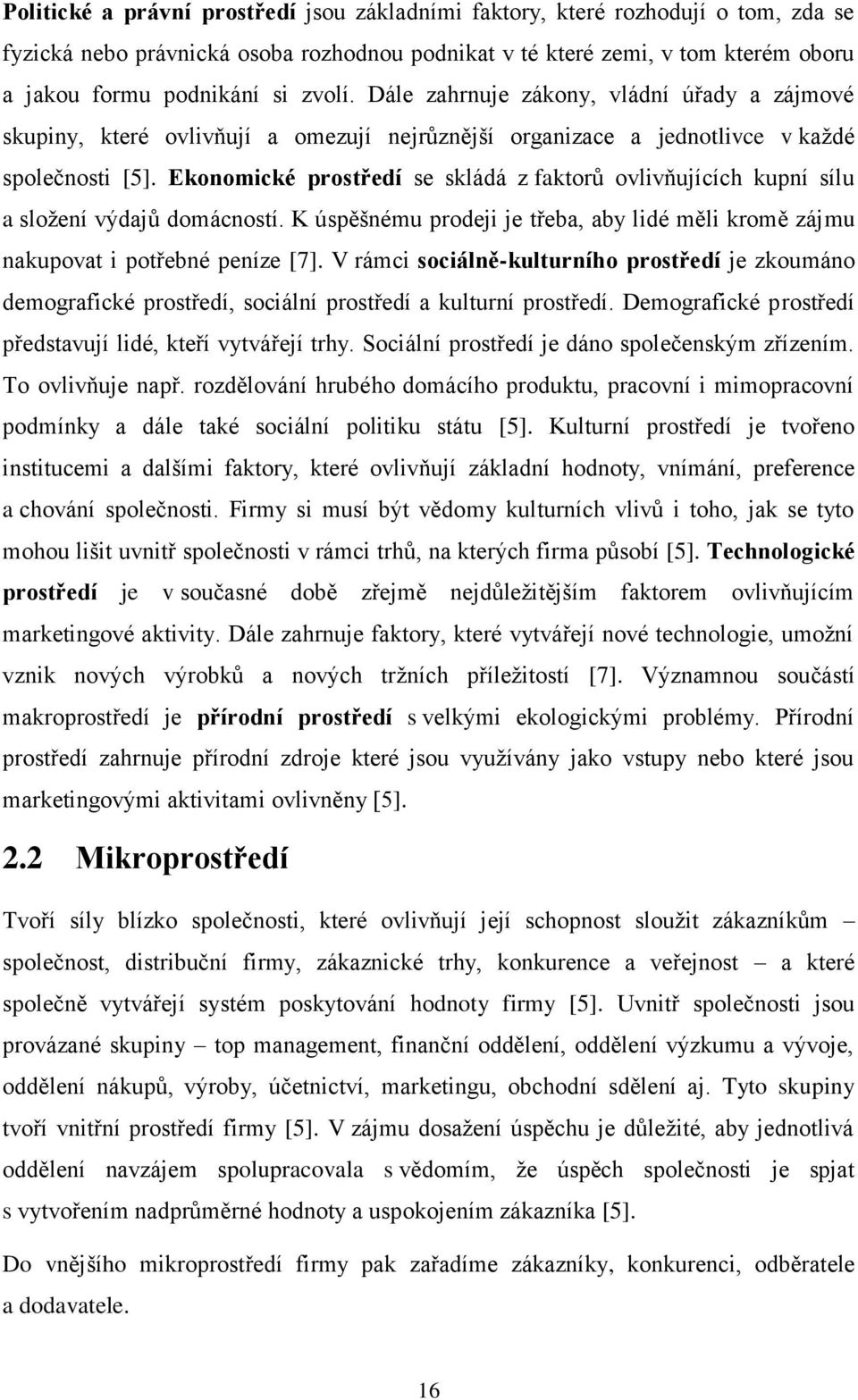 Politické a právní prostředí jsou základními faktory, které rozhodují o tom, zda se fyzická nebo právnická osoba rozhodnou podnikat v té které zemi, v tom kterém oboru a jakou formu podnikání si zvolí. Dále zahrnuje zákony, vládní úřady a zájmové skupiny, které ovlivňují a omezují nejrůznější organizace a jednotlivce v každé společnosti [5]. Ekonomické prostředí se skládá z faktorů ovlivňujících kupní sílu a složení výdajů domácností. K úspěšnému prodeji je třeba, aby lidé měli kromě zájmu nakupovat i potřebné peníze [7]. V rámci sociálně-kulturního prostředí je zkoumáno demografické prostředí, sociální prostředí a kulturní prostředí. Demografické prostředí představují lidé, kteří vytvářejí trhy. Sociální prostředí je dáno společenským zřízením. To ovlivňuje např. rozdělování hrubého domácího produktu, pracovní i mimopracovní podmínky a dále také sociální politiku státu [5]. Kulturní prostředí je tvořeno institucemi a dalšími faktory, které ovlivňují základní hodnoty, vnímání, preference a chování společnosti. Firmy si musí být vědomy kulturních vlivů i toho, jak se tyto mohou lišit uvnitř společnosti v rámci trhů, na kterých firma působí [5]. Technologické prostředí je v současné době zřejmě nejdůležitějším faktorem ovlivňujícím marketingové aktivity. Dále zahrnuje faktory, které vytvářejí nové technologie, umožní vznik nových výrobků a nových tržních příležitostí [7]. Významnou součástí makroprostředí je přírodní prostředí s velkými ekologickými problémy. Přírodní prostředí zahrnuje přírodní zdroje které jsou využívány jako vstupy nebo které jsou marketingovými aktivitami ovlivněny [5].

2.2 Mikroprostředí

Tvoří síly blízko společnosti, které ovlivňují její schopnost sloužit zákazníkům – společnost, distribuční firmy, zákaznické trhy, konkurence a veřejnost – a které společně vytvářejí systém poskytování hodnoty firmy [5]. Uvnitř společnosti jsou provázané skupiny – top management, finanční oddělení, oddělení výzkumu a vývoje, oddělení nákupů, výroby, účetnictví, marketingu, obchodní sdělení aj. Tyto skupiny tvoří vnitřní prostředí firmy [5]. V zájmu dosažení úspěchu je důležité, aby jednotlivá oddělení navzájem spolupracovala s vědomím, že úspěch společnosti je spjat s vytvořením nadprůměrné hodnoty a uspokojením zákazníka [5].

Do vnějšího mikroprostředí firmy pak zařadíme zákazníky, konkurenci, odběratele a dodavatele.

16